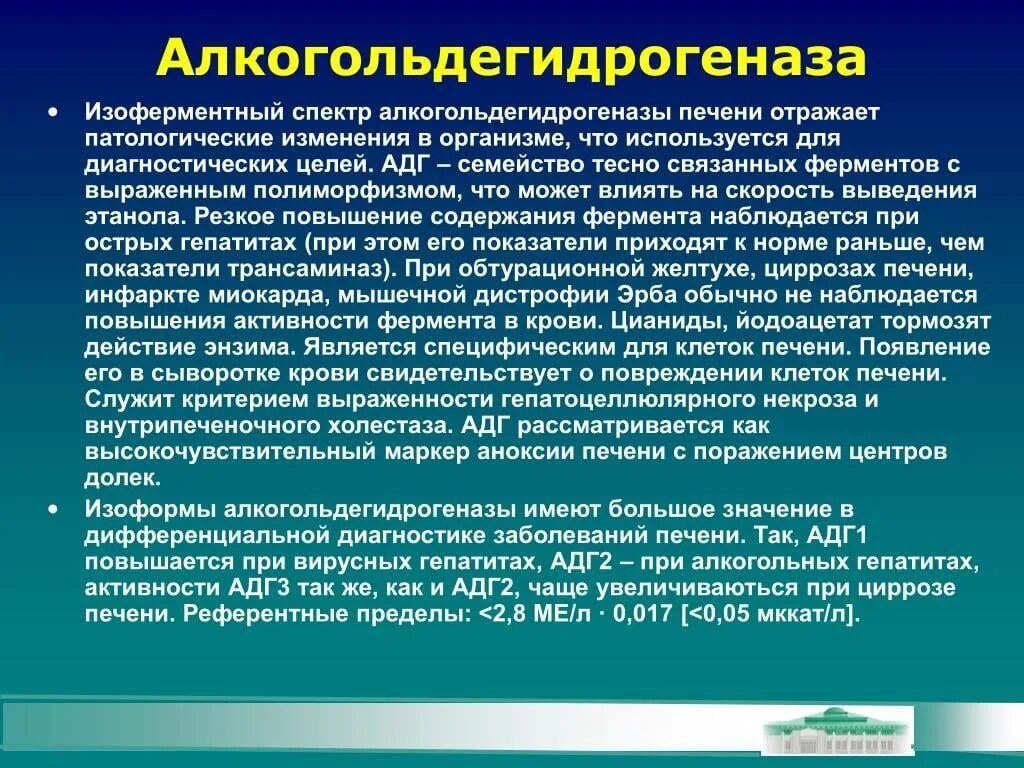 Алкогольдегидрогеназа

• Изоферментный спектр алкогольдегидрогеназы печени отражает патологические изменения в организме, что используется для диагностических целей. АДГ – семейство тесно связанных ферментов с выраженным полиморфизмом, что может влиять на скорость выведения этанола. Резкое повышение содержания фермента наблюдается при острых гепатитах (при этом его показатели приходят к норме раньше, чем показатели трансаминаз). При обтурационной желтухе, циррозах печени, инфаркте миокарда, мышечной дистрофии Эрба обычно не наблюдается повышения активности фермента в крови. Цианиды, йодоацетат тормозят действие энзима. Является специфическим для клеток печени. Появление его в сыворотке крови свидетельствует о повреждении клеток печени. Служит критерием выраженности гепатоцеллюлярного некроза и внутрипеченочного холестаза. АДГ рассматривается как высокочувствительный маркер аноксии печени с поражением центров долек.

• Изоформы алкогольдегидрогеназы имеют большое значение в дифференциальной диагностике заболеваний печени. Так, АДГ1 повышается при вирусных гепатитах, АДГ2 – при алкогольных гепатитах, активности АДГ3 так же, как и АДГ2, чаще увеличиваються при циррозе печени. Референтные пределы: <2,8 МЕ/л · 0,017 [<0,05 мккат/л].